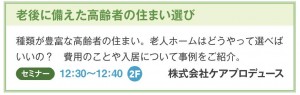 老後に備えた高齢者の住まい選び

種類が豊富な高齢者の住まい。老人ホームはどうやって選べばいいの？　費用のことや入居について事例をご紹介。

セミナー　12:30〜12:40　2F　株式会社ケアプロデュース